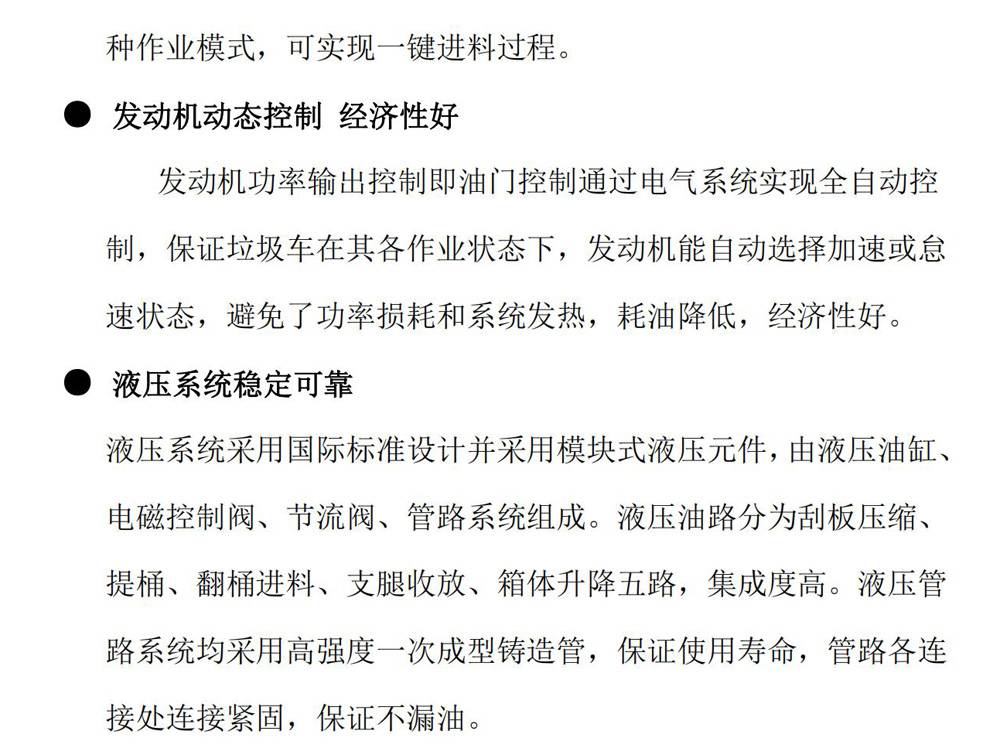 种作业模式，可实现一键进料过程。

● 发动机动态控制 经济性好

发动机功率输出控制即油门控制通过电气系统实现全自动控制，保证垃圾车在其各作业状态下，发动机能自动选择加速或怠速状态，避免了功率损耗和系统发热，耗油降低，经济性好。

● 液压系统稳定可靠

液压系统采用国际标准设计并采用模块式液压元件，由液压油缸、电磁控制阀、节流阀、管路系统组成。液压油路分为刮板压缩、提桶、翻桶进料、支腿收放、箱体升降五路，集成度高。液压管路系统均采用高强度一次成型铸造管，保证使用寿命，管路各连接处连接紧固，保证不漏油。